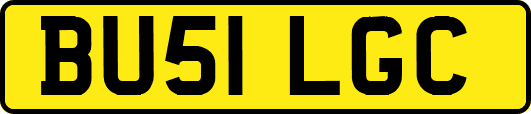 BU51 LGC